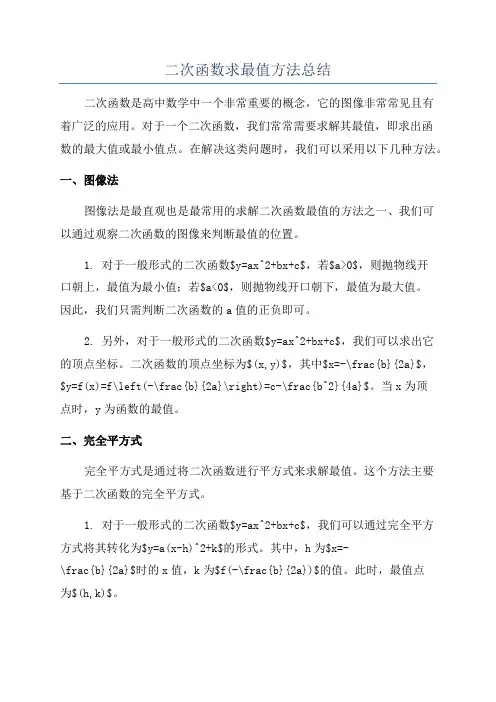 二次函数求最值方法总结

二次函数是高中数学中一个非常重要的概念，它的图像非常常见且有着广泛的应用。对于一个二次函数，我们常常需要求解其最值，即求出函数的最大值或最小值点。在解决这类问题时，我们可以采用以下几种方法。

一、图像法

图像法是最直观也是最常用的求解二次函数最值的方法之一、我们可以通过观察二次函数的图像来判断最值的位置。

1. 对于一般形式的二次函数\$y=ax^2+bx+c\$，若\$a>0\$，则抛物线开口朝上，最值为最小值；若\$a<0\$，则抛物线开口朝下，最值为最大值。因此，我们只需判断二次函数的 a 值的正负即可。

2. 另外，对于一般形式的二次函数\$y=ax^2+bx+c\$，我们可以求出它的顶点坐标。二次函数的顶点坐标为\$(x,y)\$，其中\$x=-\frac{b}{2a}\$，\$y=f(x)=f\left(-\frac{b}{2a}\right)=c-\frac{b^2}{4a}\$。当 x 为顶点时，y 为函数的最值。

二、完全平方式

完全平方式是通过将二次函数进行平方式来求解最值。这个方法主要基于二次函数的完全平方式。

1. 对于一般形式的二次函数\$y=ax^2+bx+c\$，我们可以通过完全平方方式将其转化为\$y=a(x-h)^2+k\$的形式。其中，h 为\$x=-\frac{b}{2a}\$时的 x 值，k 为\$f(-\frac{b}{2a})\$的值。此时，最值点为\$(h,k)\$。